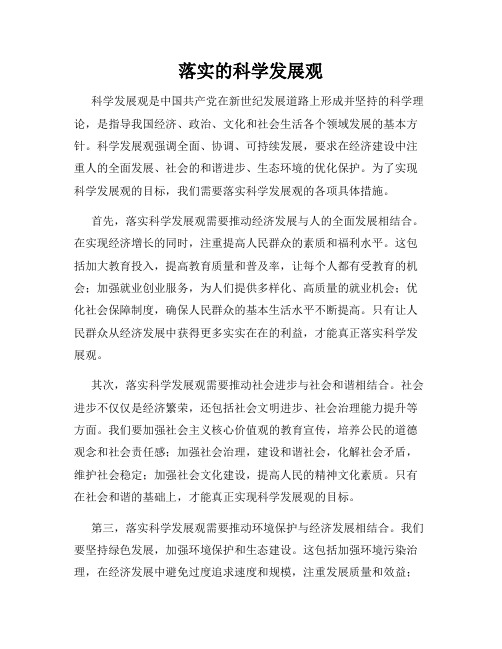 落实的科学发展观

科学发展观是中国共产党在新世纪发展道路上形成并坚持的科学理论，是指导我国经济、政治、文化和社会生活各个领域发展的基本方针。科学发展观强调全面、协调、可持续发展，要求在经济建设中注重人的全面发展、社会的和谐进步、生态环境的优化保护。为了实现科学发展观的目标，我们需要落实科学发展观的各项具体措施。

首先，落实科学发展观需要推动经济发展与人的全面发展相结合。在实现经济增长的同时，注重提高人民群众的素质和福利水平。这包括加大教育投入，提高教育质量和普及率，让每个人都有受教育的机会；加强就业创业服务，为人们提供多样化、高质量的就业机会；优化社会保障制度，确保人民群众的基本生活水平不断提高。只有让人民群众从经济发展中获得更多实实在在的利益，才能真正落实科学发展观。

其次，落实科学发展观需要推动社会进步与社会和谐相结合。社会进步不仅仅是经济繁荣，还包括社会文明进步、社会治理能力提升等方面。我们要加强社会主义核心价值观的教育宣传，培养公民的道德观念和社会责任感；加强社会治理，建设和谐社会，化解社会矛盾，维护社会稳定；加强社会文化建设，提高人民的精神文化素质。只有在社会和谐的基础上，才能真正实现科学发展观的目标。

第三，落实科学发展观需要推动环境保护与经济发展相结合。我们要坚持绿色发展，加强环境保护和生态建设。这包括加强环境污染治理，在经济发展中避免过度追求速度和规模，注重发展质量和效益；